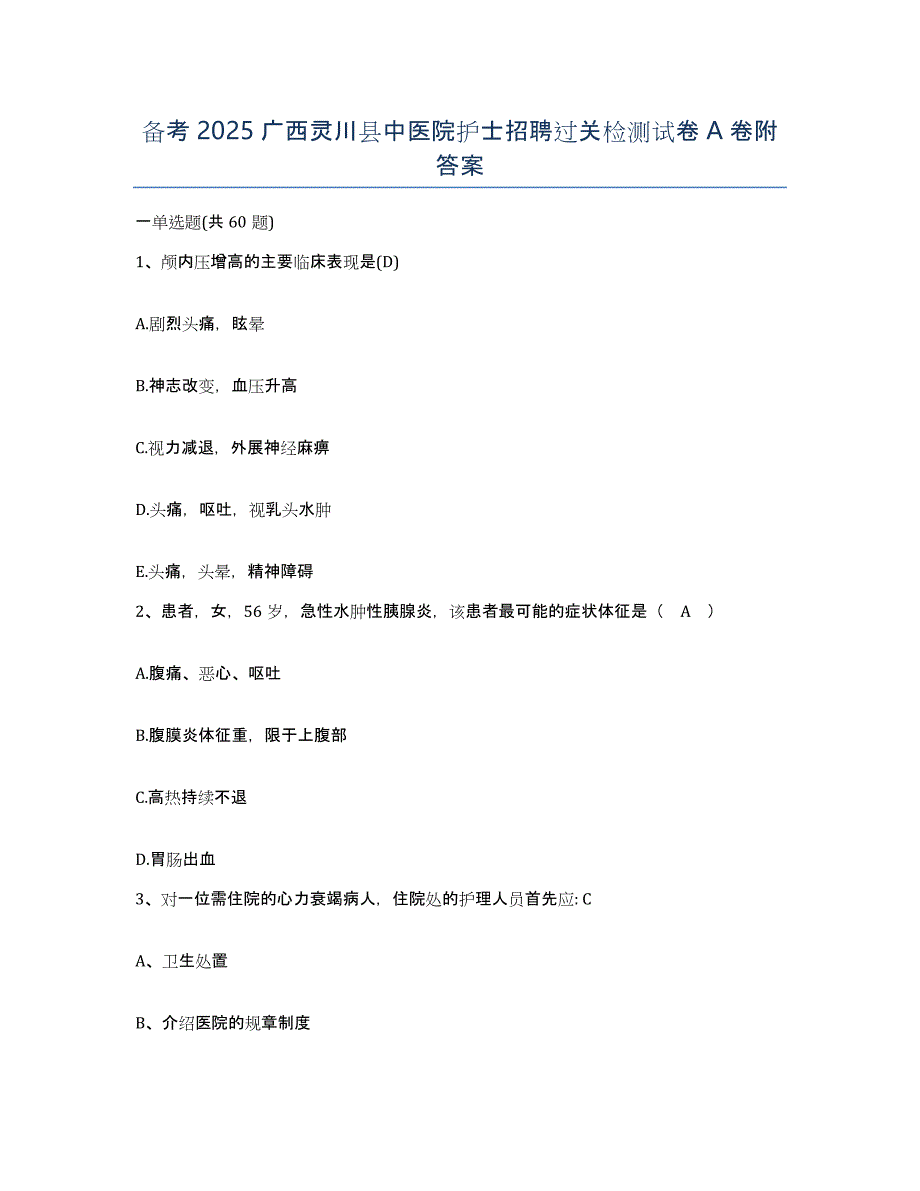 备考 2025 广西灵川县中医院护士招聘过关检测试卷 A 卷附答案

一单选题(共 60 题)

1、颅内压增高的主要临床表现是(D)

A.剧烈头痛，眩晕

B.神志改变，血压升高

C.视力减退，外展神经麻痹

D.头痛，呕吐，视乳头水肿

E.头痛，头晕，精神障碍

2、患者，女，56 岁，急性水肿性胰腺炎，该患者最可能的症状体征是（ A ）

A.腹痛、恶心、呕吐

B.腹膜炎体征重，限于上腹部

C.高热持续不退

D.胃肠出血

3、对一位需住院的心力衰竭病人，住院处的护理人员首先应: C

A、卫生处置

B、介绍医院的规章制度